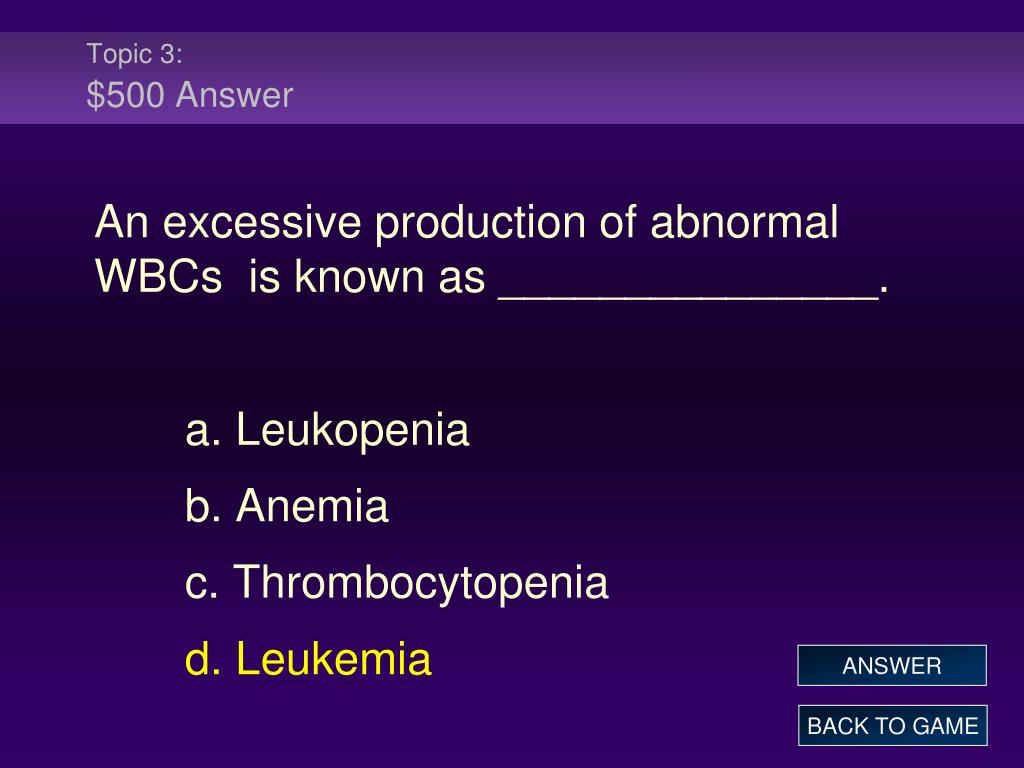 Topic 3:
$500 Answer

An excessive production of abnormal WBCs is known as ____.

a. Leukopenia

b. Anemia

c. Thrombocytopenia

d. Leukemia

ANSWER

BACK TO GAME